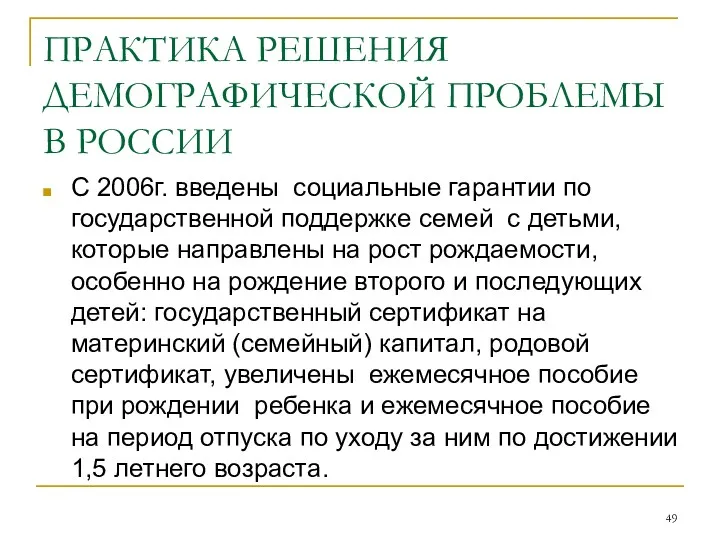 ПРАКТИКА РЕШЕНИЯ ДЕМОГРАФИЧЕСКОЙ ПРОБЛЕМЫ В РОССИИ

С 2006г. введены социальные гарантии по государственной поддержке семей с детьми, которые направлены на рост рождаемости, особенно на рождение второго и последующих детей: государственный сертификат на материнский (семейный) капитал, родовой сертификат, увеличены ежемесячное пособие при рождении ребенка и ежемесячное пособие на период отпуска по уходу за ним по достижении 1,5 летнего возраста.

49